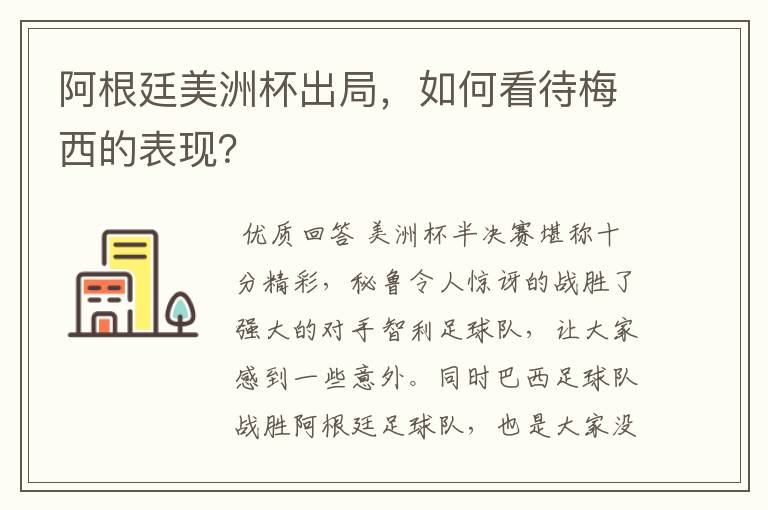 阿根廷美洲杯出局，如何看待梅西的表现?

优质回答 美洲杯半决赛堪称十分精彩，秘鲁令人惊讶的战胜了强大的对手智利足球队，让大家感到一些意外。同时巴西足球队战胜阿根廷足球队，也是大家没